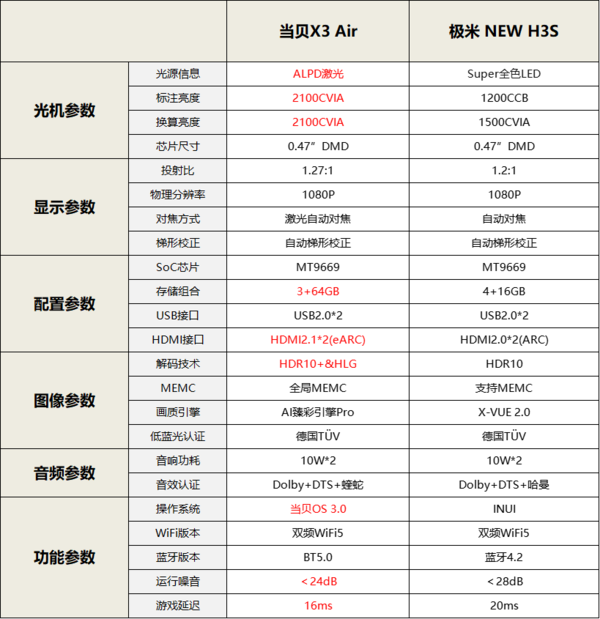 |  |  | 当贝X3 Air | 极米 NEW H3S |
|---|---|---|---|
| 光机参数 | 光源信息 | ALPD激光 | Super全色LED |
|  | 标注亮度 | 2100CVIA | 1200CCB |
|  | 换算亮度 | 2100CVIA | 1500CVIA |
|  | 芯片尺寸 | 0.47”DMD | 0.47”DMD |
| 显示参数 | 投射比 | 1.27:1 | 1.2:1 |
|  | 物理分辨率 | 1080P | 1080P |
|  | 对焦方式 | 激光自动对焦 | 自动对焦 |
|  | 梯形校正 | 自动梯形校正 | 自动梯形校正 |
| 配置参数 | SoC芯片 | MT9669 | MT9669 |
|  | 存储组合 | 3+64GB | 4+16GB |
|  | USB接口 | USB2.0*2 | USB2.0*2 |
|  | HDMI接口 | HDMI2.1*2(eARC) | HDMI2.0*2(ARC) |
| 图像参数 | 解码技术 | HDR10+&HLG | HDR10 |
|  | MEMC | 全局MEMC | 支持MEMC |
|  | 画质引擎 | AI臻彩引擎Pro | X-VUE 2.0 |
|  | 低蓝光认证 | 德国TÜV | 德国TÜV |
| 音频参数 | 音响功耗 | 10W*2 | 10W*2 |
|  | 音效认证 | Dolby+DTS+蝰蛇 | Dolby+DTS+哈曼 |
| 功能参数 | 操作系统 | 当贝OS 3.0 | INUI |
|  | WiFi版本 | 双频WiFi5 | 双频WiFi5 |
|  | 蓝牙版本 | BT5.0 | 蓝牙4.2 |
|  | 运行噪音 | <24dB | <28dB |
|  | 游戏延迟 | 16ms | 20ms |